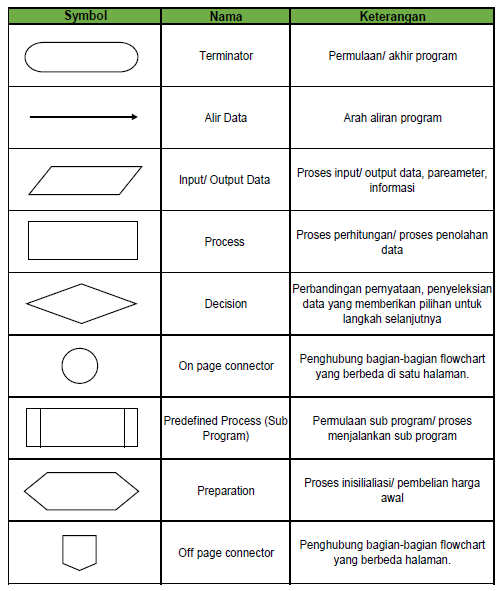 | Symbol | Nama | Keterangan |
|---|---|---|
| | Terminator | Permulaan/ akhir program |
| | Alir Data | Arah aliran program |
| | Input/ Output Data | Proses input/ output data, pareameter, informasi |
| | Process | Proses perhitungan/ proses penolahan data |
| | Decision | Perbandingan pernyataan, penyeleksian data yang memberikan pilihan untuk langkah selanjutnya |
| | On page connector | Penghubung bagian-bagian flowchart yang berbeda di satu halaman. |
| | Predefined Process (Sub Program) | Permulaan sub program/ proses menjalankan sub program |
| | Preparation | Proses inisilialiasi/ pembelian harga awal |
| | Off page connector | Penghubung bagian-bagian flowchart yang berbeda halaman. |